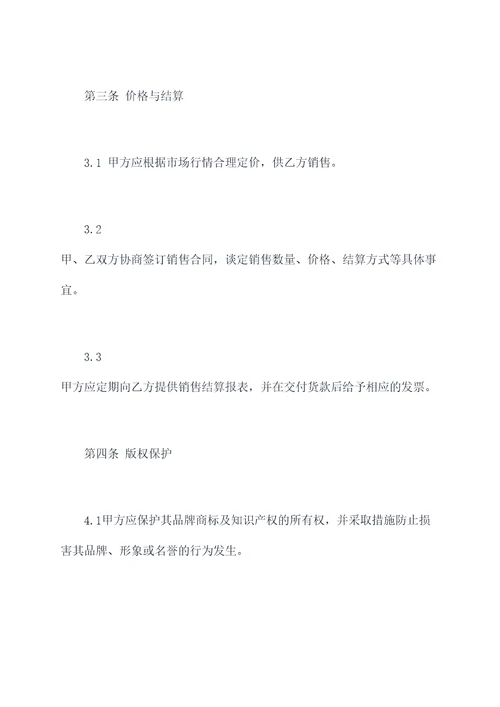 第三条 价格与结算

3.1 甲方应根据市场行情合理定价，供乙方销售。

3.2

甲、乙双方协商签订销售合同，谈定销售数量、价格、结算方式等具体事宜。

3.3

甲方应定期向乙方提供销售结算报表，并在交付货款后给予相应的发票。

第四条 版权保护

4.1甲方应保护其品牌商标及知识产权的所有权，并采取措施防止损害其品牌、形象或名誉的行为发生。